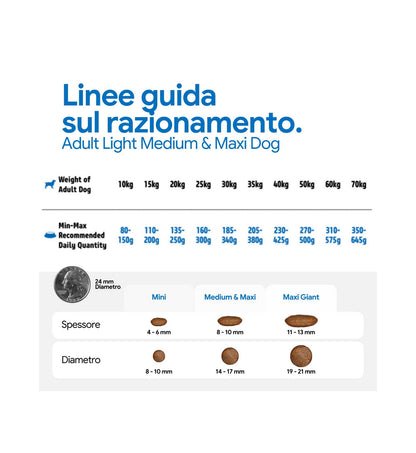 Linee guida sul razionamento.
Adult Light Medium & Maxi Dog

| Weight of Adult Dog | 10kg | 15kg | 20kg | 25kg | 30kg | 35kg | 40kg | 50kg | 60kg | 70kg |
|---|---|---|---|---|---|---|---|---|---|---|
| Min-Max Recommended Daily Quantity | 80-150g | 110-200g | 135-250g | 160-300g | 185-340g | 205-380g | 230-425g | 270-500g | 310-575g | 350-645g |

24 mm Diametro

| | Mini | Medium & Maxi | Maxi Giant |
|---|---|---|---|
| Spessore | 4 - 6 mm | 8 - 10 mm | 11 - 13 mm |
| Diametro | 8 - 10 mm | 14 - 17 mm | 19 - 21 mm |